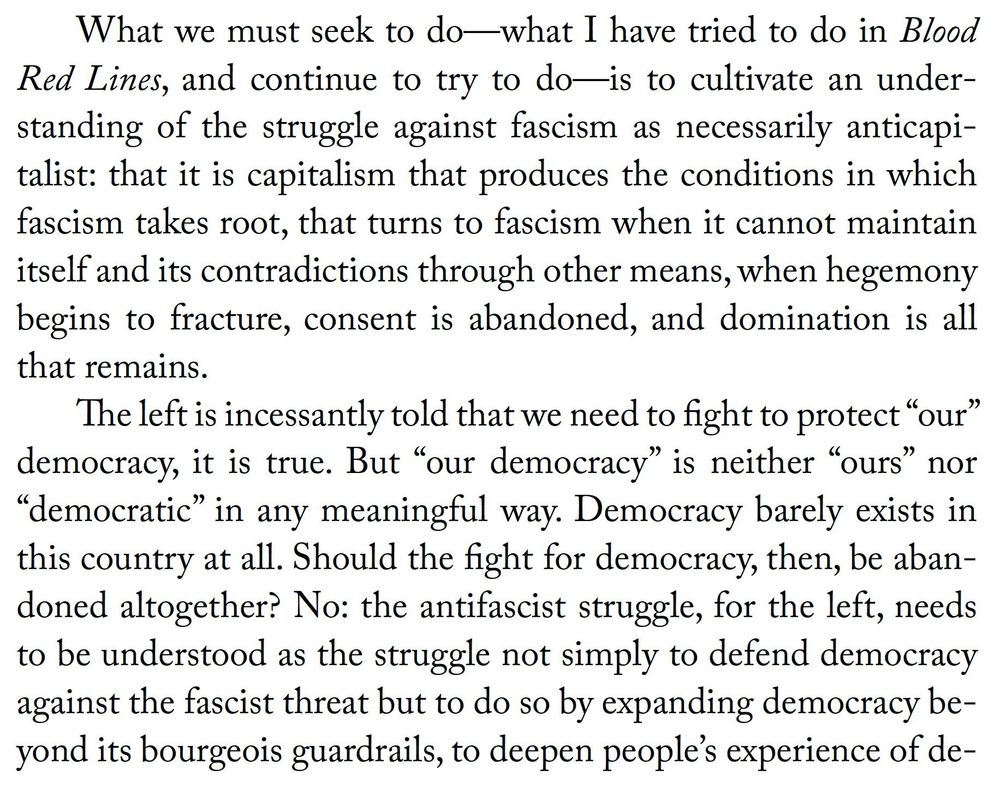 What we must seek to do—what I have tried to do in Blood Red Lines, and continue to try to do—is to cultivate an understanding of the struggle against fascism as necessarily anticapitalist: that it is capitalism that produces the conditions in which fascism takes root, that turns to fascism when it cannot maintain itself and its contradictions through other means, when hegemony begins to fracture, consent is abandoned, and domination is all that remains.

The left is incessantly told that we need to fight to protect "our" democracy, it is true. But "our democracy" is neither "ours" nor "democratic" in any meaningful way. Democracy barely exists in this country at all. Should the fight for democracy, then, be abandoned altogether? No: the antifascist struggle, for the left, needs to be understood as the struggle not simply to defend democracy against the fascist threat but to do so by expanding democracy beyond its bourgeois guardrails, to deepen people's experience of de-